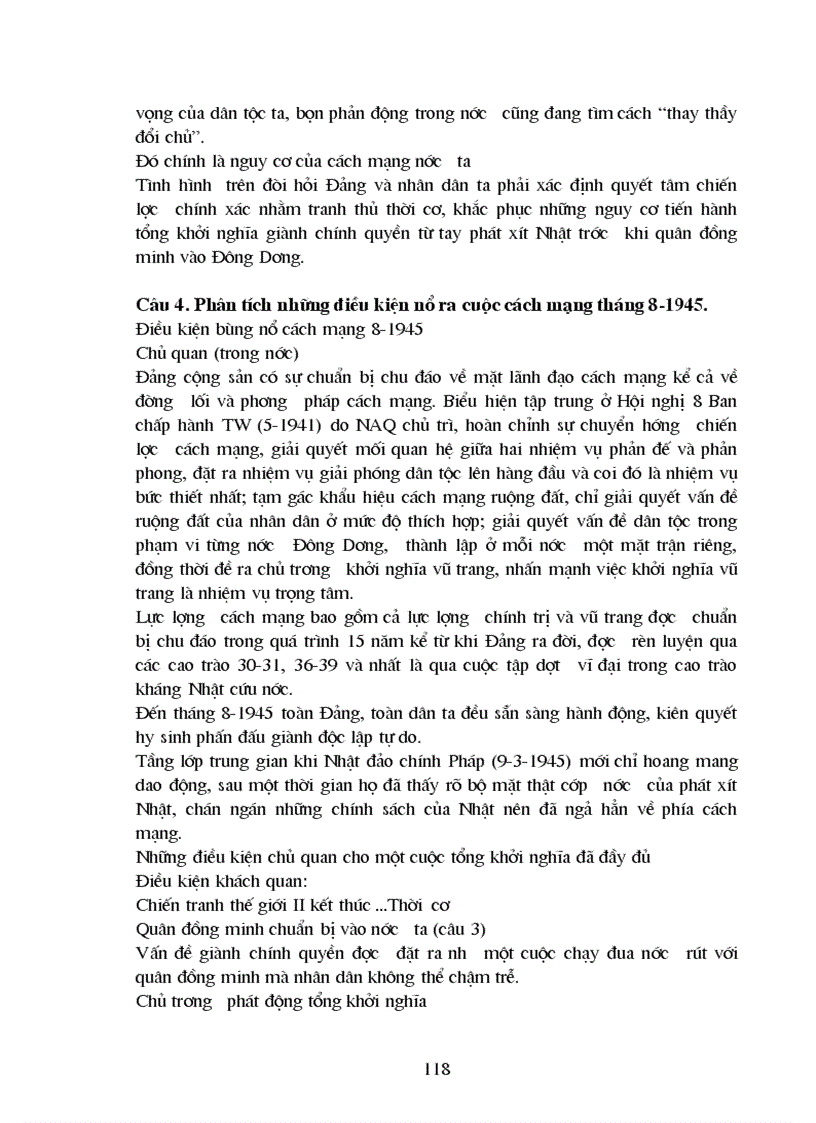 vọng của dân tộc ta, bọn phản động trong nớc cũng đang tìm cách "thay thầy đổi chủ".
Đó chính là nguy cơ của cách mạng nớc ta
Tình hình trên đòi hỏi Đảng và nhân dân ta phải xác định quyết tâm chiến lợc chính xác nhằm tranh thủ thời cơ, khắc phục những nguy cơ tiến hành tổng khởi nghĩa giành chính quyền từ tay phát xít Nhật trớc khi quân đồng minh vào Đông Dơng.

Câu 4. Phân tích những điều kiện nổ ra cuộc cách mạng tháng 8-1945.
Điều kiện bùng nổ cách mạng 8-1945
Chủ quan (trong nớc)
Đảng cộng sản có sự chuẩn bị chu đáo về mặt lãnh đạo cách mạng kể cả về đờng lối và phơng pháp cách mạng. Biểu hiện tập trung ở Hội nghị 8 Ban chấp hành TW (5-1941) do NAQ chủ trì, hoàn chỉnh sự chuyển hớng chiến lợc cách mạng, giải quyết mối quan hệ giữa hai nhiệm vụ phản đế và phản phong, đặt ra nhiệm vụ giải phóng dân tộc lên hàng đầu và coi đó là nhiệm vụ bức thiết nhất; tạm gác khẩu hiệu cách mạng ruộng đất, chỉ giải quyết vấn đề ruộng đất của nhân dân ở mức độ thích hợp; giải quyết vấn đề dân tộc trong phạm vi từng nớc Đông Dơng, thành lập ở mỗi nớc một mặt trận riêng, đồng thời đề ra chủ trơng khởi nghĩa vũ trang, nhấn mạnh việc khởi nghĩa vũ trang là nhiệm vụ trọng tâm.
Lực lợng cách mạng bao gồm cả lực lợng chính trị và vũ trang đợc chuẩn bị chu đáo trong quá trình 15 năm kể từ khi Đảng ra đời, đợc rèn luyện qua các cao trào 30-31, 36-39 và nhất là qua cuộc tập dợt vĩ đại trong cao trào kháng Nhật cứu nớc.
Đến tháng 8-1945 toàn Đảng, toàn dân ta đều sẵn sàng hành động, kiên quyết hy sinh phấn đấu giành độc lập tự do.
Tầng lớp trung gian khi Nhật đảo chính Pháp (9-3-1945) mới chỉ hoang mang dao động, sau một thời gian họ đã thấy rõ bộ mặt thật cớp nớc của phát xít Nhật, chán ngán những chính sách của Nhật nên đã ngả hẳn về phía cách mạng.
Những điều kiện chủ quan cho một cuộc tổng khởi nghĩa đã đầy đủ
Điều kiện khách quan:
Chiến tranh thế giới II kết thúc ...Thời cơ
Quân đồng minh chuẩn bị vào nớc ta (câu 3)
Vấn đề giành chính quyền đợc đặt ra nh một cuộc chạy đua nớc rút với quân đồng minh mà nhân dân không thể chậm trễ.
Chủ trơng phát động tổng khởi nghĩa

118